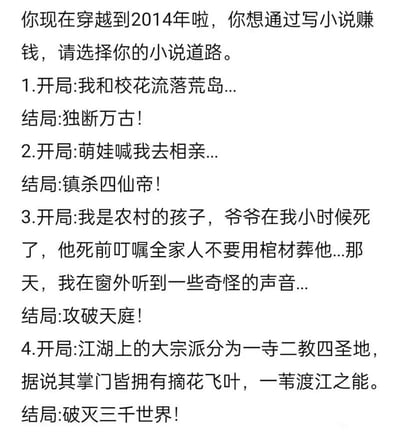 你现在穿越到2014年啦，你想通过写小说赚钱，请选择你的小说道路。
1.开局:我和校花流落荒岛...
结局:独断万古!
2.开局:萌娃喊我去相亲...
结局:镇杀四仙帝!
3.开局:我是农村的孩子，爷爷在我小时候死了，他死前叮嘱全家人不要用棺材葬他...那天，我在窗外听到一些奇怪的声音...
结局:攻破天庭!
4.开局:江湖上的大宗派分为一寺二教四圣地，据说其掌门皆拥有摘花飞叶，一苇渡江之能。
结局:破灭三千世界!